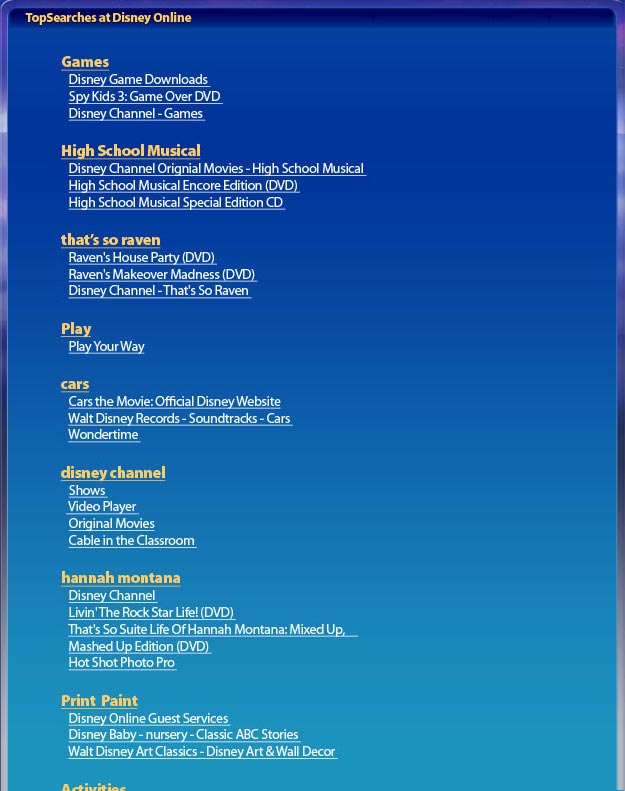 TopSearches at Disney Online

Games
Disney Game Downloads
Spy Kids 3: Game Over DVD
Disney Channel - Games

High School Musical
Disney Channel Orignial Movies - High School Musical
High School Musical Encore Edition (DVD)
High School Musical Special Edition CD

that's so raven
Raven's House Party (DVD)
Raven's Makeover Madness (DVD)
Disney Channel - That's So Raven

Play
Play Your Way

cars
Cars the Movie: Official Disney Website
Walt Disney Records - Soundtracks - Cars
Wondertime

disney channel
Shows
Video Player
Original Movies
Cable in the Classroom

hannah montana
Disney Channel
Livin' The Rock Star Life! (DVD)
That's So Suite Life Of Hannah Montana: Mixed Up, Mashed Up Edition (DVD)
Hot Shot Photo Pro

Print Paint
Disney Online Guest Services
Disney Baby - nursery - Classic ABC Stories
Walt Disney Art Classics - Disney Art & Wall Decor

Activities